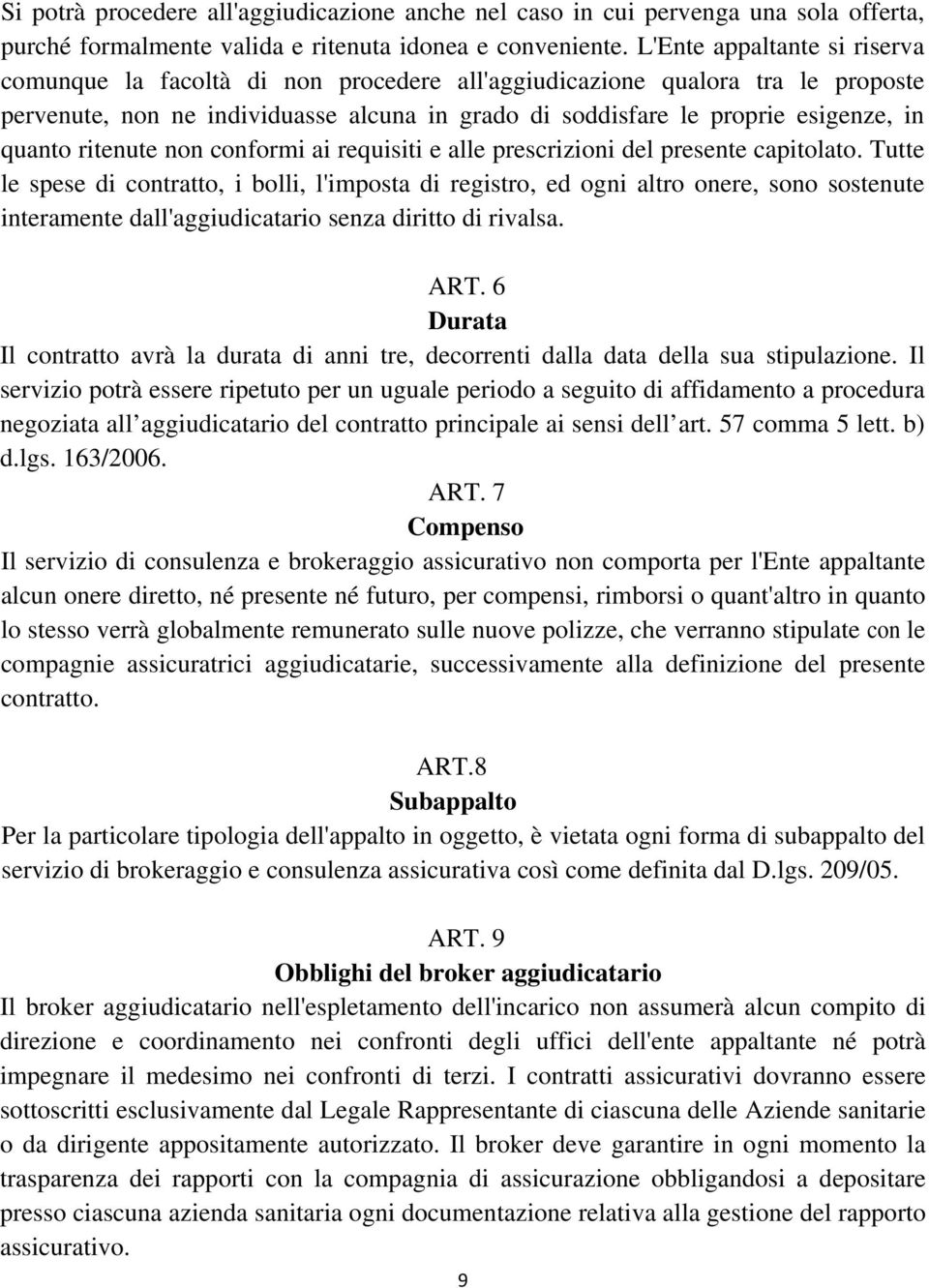 Si potrà procedere all'aggiudicazione anche nel caso in cui pervenga una sola offerta, purché formalmente valida e ritenuta idonea e conveniente. L'Ente appaltante si riserva comunque la facoltà di non procedere all'aggiudicazione qualora tra le proposte pervenute, non ne individuasse alcuna in grado di soddisfare le proprie esigenze, in quanto ritenute non conformi ai requisiti e alle prescrizioni del presente capitolato. Tutte le spese di contratto, i bolli, l'imposta di registro, ed ogni altro onere, sono sostenute interamente dall'aggiudicatario senza diritto di rivalsa.

ART. 6
Durata
Il contratto avrà la durata di anni tre, decorrenti dalla data della sua stipulazione. Il servizio potrà essere ripetuto per un uguale periodo a seguito di affidamento a procedura negoziata all aggiudicatario del contratto principale ai sensi dell art. 57 comma 5 lett. b) d.lgs. 163/2006.

ART. 7
Compenso
Il servizio di consulenza e brokeraggio assicurativo non comporta per l'Ente appaltante alcun onere diretto, né presente né futuro, per compensi, rimborsi o quant'altro in quanto lo stesso verrà globalmente remunerato sulle nuove polizze, che verranno stipulate con le compagnie assicuratrici aggiudicatarie, successivamente alla definizione del presente contratto.

ART.8
Subappalto
Per la particolare tipologia dell'appalto in oggetto, è vietata ogni forma di subappalto del servizio di brokeraggio e consulenza assicurativa così come definita dal D.lgs. 209/05.

ART. 9
Obblighi del broker aggiudicatario
Il broker aggiudicatario nell'espletamento dell'incarico non assumerà alcun compito di direzione e coordinamento nei confronti degli uffici dell'ente appaltante né potrà impegnare il medesimo nei confronti di terzi. I contratti assicurativi dovranno essere sottoscritti esclusivamente dal Legale Rappresentante di ciascuna delle Aziende sanitarie o da dirigente appositamente autorizzato. Il broker deve garantire in ogni momento la trasparenza dei rapporti con la compagnia di assicurazione obbligandosi a depositare presso ciascuna azienda sanitaria ogni documentazione relativa alla gestione del rapporto assicurativo.

9